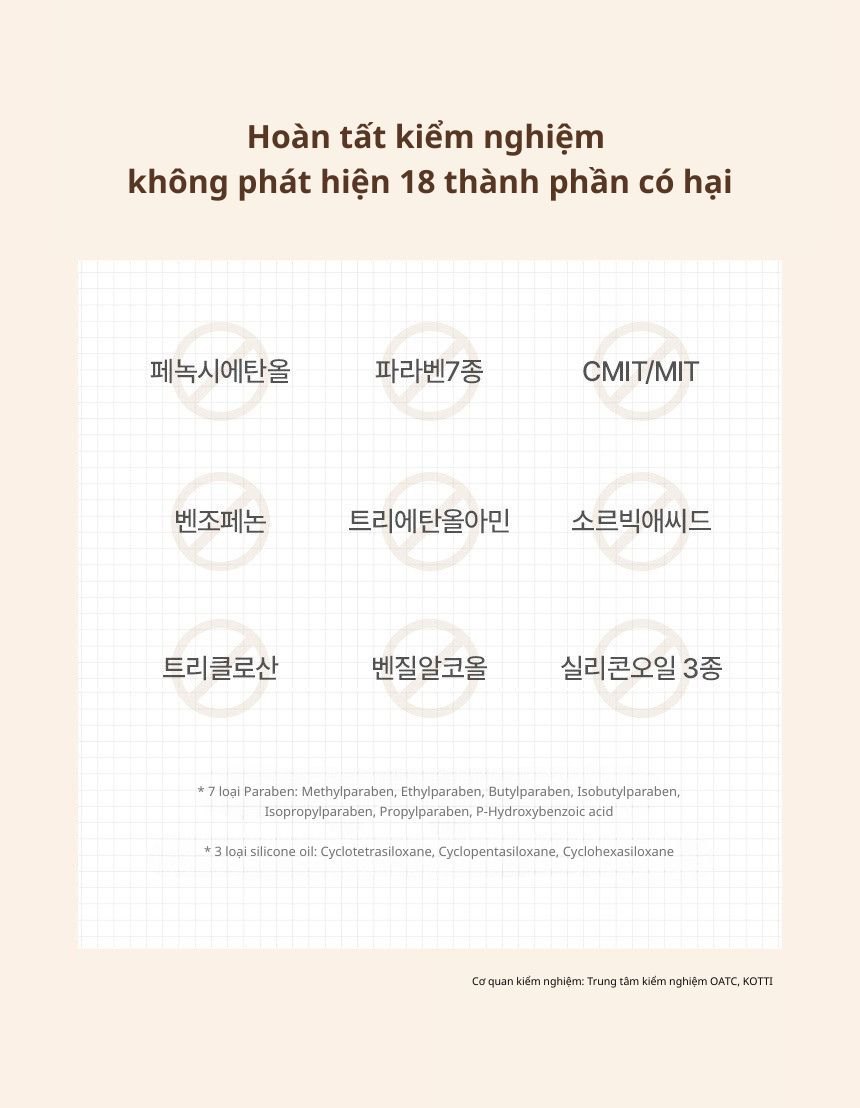 Hoàn tất kiểm nghiệm
không phát hiện 18 thành phần có hại

페녹시에탄올

파라벤7종

CMIT/MIT

벤조페논

트리에탄올아민

소르빅애씨드

트리클로산

벤질알코올

실리콘오일 3종

* 7 loại Paraben: Methylparaben, Ethylparaben, Butylparaben, Isobutylparaben, Isopropylparaben, Propylparaben, P-Hydroxybenzoic acid

* 3 loại silicone oil: Cyclotetrasiloxane, Cyclopentasiloxane, Cyclohexasiloxane

Cơ quan kiểm nghiệm: Trung tâm kiểm nghiệm OATC, KOTTI